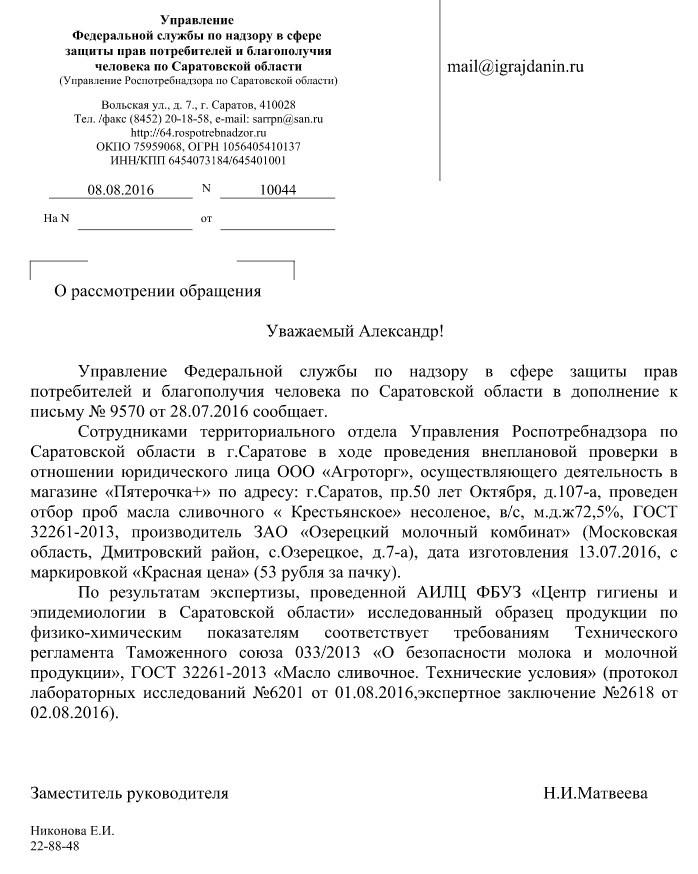 Управление
Федеральной службы по надзору в сфере защиты прав потребителей и благополучия человека по Саратовской области
(Управление Роспотребнадзора по Саратовской области)

Вольская ул., д. 7., г. Саратов, 410028
Тел. /факс (8452) 20-18-58, e-mail: sarrpn@san.ru
http://64.rospotrebnadzor.ru
ОКПО 75959068, ОГРН 1056405410137
ИНН/КПП 6454073184/645401001

08.08.2016 N 10044

На N от

mail@igrajdanin.ru

О рассмотрении обращения

Уважаемый Александр!

Управление Федеральной службы по надзору в сфере защиты прав потребителей и благополучия человека по Саратовской области в дополнение к письму № 9570 от 28.07.2016 сообщает.

Сотрудниками территориального отдела Управления Роспотребнадзора по Саратовской области в г.Саратове в ходе проведения внеплановой проверки в отношении юридического лица ООО «Агроторг», осуществляющего деятельность в магазине «Пятерочка+» по адресу: г.Саратов, пр.50 лет Октября, д.107-а, проведен отбор проб масла сливочного « Крестьянское» несоленое, в/с, м.д.ж72,5%, ГОСТ 32261-2013, производитель ЗАО «Озерецкий молочный комбинат» (Московская область, Дмитровский район, с.Озерецкое, д.7-а), дата изготовления 13.07.2016, с маркировкой «Красная цена» (53 рубля за пачку).

По результатам экспертизы, проведенной АИЛЦ ФБУЗ «Центр гигиены и эпидемиологии в Саратовской области» исследованный образец продукции по физико-химическим показателям соответствует требованиям Технического регламента Таможенного союза 033/2013 «О безопасности молока и молочной продукции», ГОСТ 32261-2013 «Масло сливочное. Технические условия» (протокол лабораторных исследований №6201 от 01.08.2016,экспертное заключение №2618 от 02.08.2016).

Заместитель руководителя Н.И.Матвеева

Никонова Е.И.
22-88-48